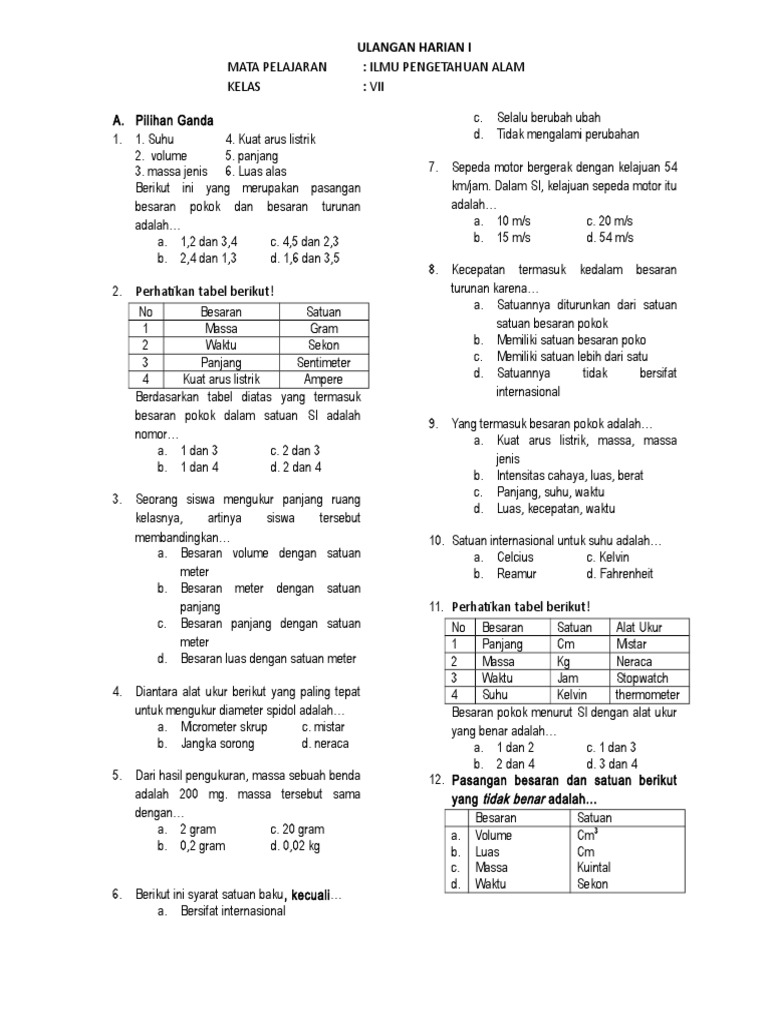 ULANGAN HARIAN I

MATA PELAJARAN : ILMU PENGETAHUAN ALAM
KELAS : VII

A. Pilihan Ganda

1. 1. Suhu 4. Kuat arus listrik
2. volume 5. panjang
3. massa jenis 6. Luas alas
Berikut ini yang merupakan pasangan besaran pokok dan besaran turunan adalah…
a. 1,2 dan 3,4 c. 4,5 dan 2,3
b. 2,4 dan 1,3 d. 1,6 dan 3,5

2. Perhatikan tabel berikut!

| No | Besaran | Satuan |
|---|---|---|
| 1 | Massa | Gram |
| 2 | Waktu | Sekon |
| 3 | Panjang | Sentimeter |
| 4 | Kuat arus listrik | Ampere |

Berdasarkan tabel diatas yang termasuk besaran pokok dalam satuan SI adalah nomor…
a. 1 dan 3 c. 2 dan 3
b. 1 dan 4 d. 2 dan 4

3. Seorang siswa mengukur panjang ruang kelasnya, artinya siswa tersebut membandingkan…
a. Besaran volume dengan satuan meter
b. Besaran meter dengan satuan panjang
c. Besaran panjang dengan satuan meter
d. Besaran luas dengan satuan meter

4. Diantara alat ukur berikut yang paling tepat untuk mengukur diameter spidol adalah…
a. Micrometer skrup c. mistar
b. Jangka sorong d. neraca

5. Dari hasil pengukuran, massa sebuah benda adalah 200 mg. massa tersebut sama dengan…
a. 2 gram c. 20 gram
b. 0,2 gram d. 0,02 kg

6. Berikut ini syarat satuan baku, kecuali…
a. Bersifat internasional
c. Selalu berubah ubah
d. Tidak mengalami perubahan

7. Sepeda motor bergerak dengan kelajuan 54 km/jam. Dalam SI, kelajuan sepeda motor itu adalah…
a. 10 m/s c. 20 m/s
b. 15 m/s d. 54 m/s

8. Kecepatan termasuk kedalam besaran turunan karena…
a. Satuannya diturunkan dari satuan satuan besaran pokok
b. Memiliki satuan besaran poko
c. Memiliki satuan lebih dari satu
d. Satuannya tidak bersifat internasional

9. Yang termasuk besaran pokok adalah…
a. Kuat arus listrik, massa, massa jenis
b. Intensitas cahaya, luas, berat
c. Panjang, suhu, waktu
d. Luas, kecepatan, waktu

10. Satuan internasional untuk suhu adalah…
a. Celcius c. Kelvin
b. Reamur d. Fahrenheit

11. Perhatikan tabel berikut!

| No | Besaran | Satuan | Alat Ukur |
|---|---|---|---|
| 1 | Panjang | Cm | Mistar |
| 2 | Massa | Kg | Neraca |
| 3 | Waktu | Jam | Stopwatch |
| 4 | Suhu | Kelvin | thermometer |

Besaran pokok menurut SI dengan alat ukur yang benar adalah…
a. 1 dan 2 c. 1 dan 3
b. 2 dan 4 d. 3 dan 4

12. Pasangan besaran dan satuan berikut yang tidak benar adalah…

| | Besaran | Satuan |
|---|---|---|
| a. | Volume | $Cm^3$ |
| b. | Luas | Cm |
| c. | Massa | Kuintal |
| d. | Waktu | Sekon |